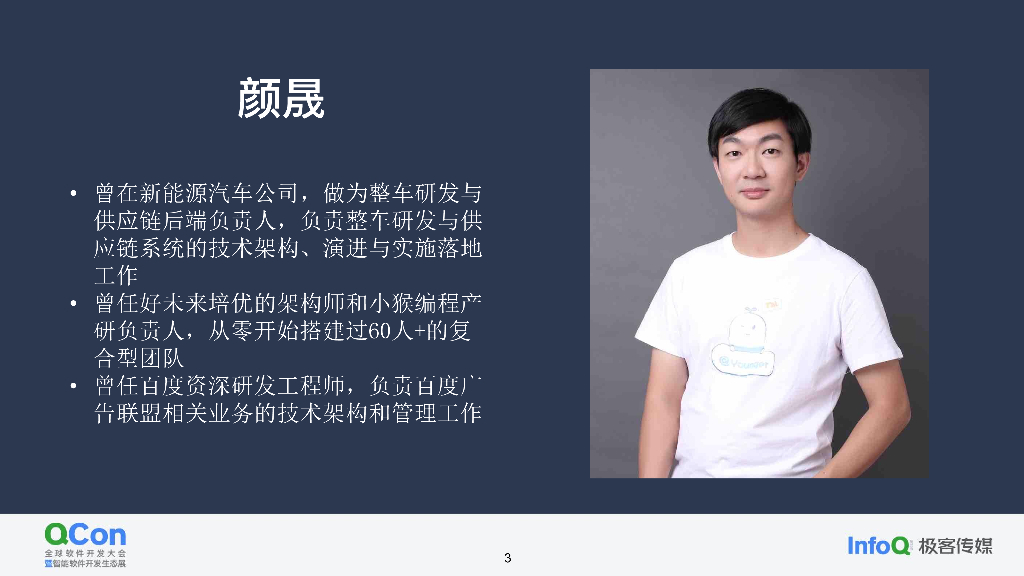 颜晟

• 曾在新能源汽车公司，做为整车研发与供应链后端负责人，负责整车研发与供应链系统的技术架构、演进与实施落地工作
• 曾任好未来培优的架构师和小猴编程产研负责人，从零开始搭建过60人+的复合型团队
• 曾任百度资深研发工程师，负责百度广告联盟相关业务的技术架构和管理工作

QCon
全球软件开发大会
智能软件开发生态展

3

InfoQ 极客传媒